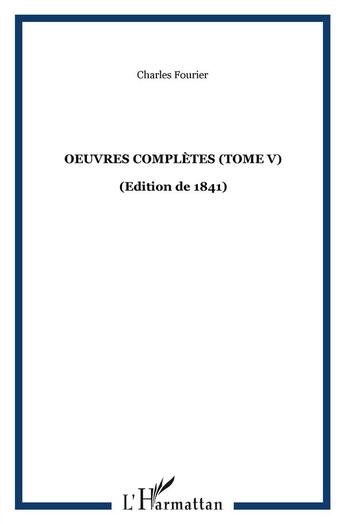 Charles Fourier

OEUVRES COMPLÈTES (TOME V)

(Edition de 1841)

L'Harmattan